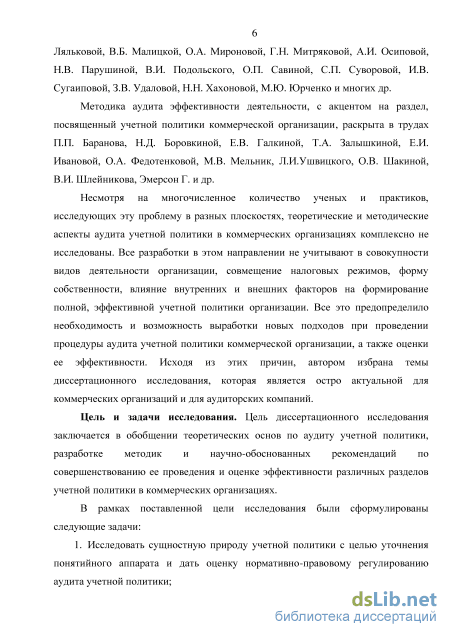 6

Ляльковой, В.Б. Малицкой, О.А. Мироновой, Г.Н. Митряковой, А.И. Осиповой, Н.В. Парушиной, В.И. Подольского, О.П. Савиной, С.П. Суворовой, И.В. Сугаиповой, З.В. Удаловой, Н.Н. Хахоновой, М.Ю. Юрченко и многих др.

Методика аудита эффективности деятельности, с акцентом на раздел, посвященный учетной политики коммерческой организации, раскрыта в трудах П.П. Баранова, Н.Д. Боровкиной, Е.В. Галкиной, Т.А. Залышкиной, Е.И. Ивановой, О.А. Федотенковой, М.В. Мельник, Л.И.Ушвицкого, О.В. Шакиной, В.И. Шлейникова, Эмерсон Г. и др.

Несмотря на многочисленное количество ученых и практиков, исследующих эту проблему в разных плоскостях, теоретические и методические аспекты аудита учетной политики в коммерческих организациях комплексно не исследованы. Все разработки в этом направлении не учитывают в совокупности видов деятельности организации, совмещение налоговых режимов, форму собственности, влияние внутренних и внешних факторов на формирование полной, эффективной учетной политики организации. Все это предопределило необходимость и возможность выработки новых подходов при проведении процедуры аудита учетной политики коммерческой организации, а также оценки ее эффективности. Исходя из этих причин, автором избрана темы диссертационного исследования, которая является остро актуальной для коммерческих организаций и для аудиторских компаний.

Цель и задачи исследования. Цель диссертационного исследования заключается в обобщении теоретических основ по аудиту учетной политики, разработке методик и научно-обоснованных рекомендаций по совершенствованию ее проведения и оценке эффективности различных разделов учетной политики в коммерческих организациях.

В рамках поставленной цели исследования были сформулированы следующие задачи:

1. Исследовать сущностную природу учетной политики с целью уточнения понятийного аппарата и дать оценку нормативно-правовому регулированию аудита учетной политики;

dsLib.net
библиотека диссертаций